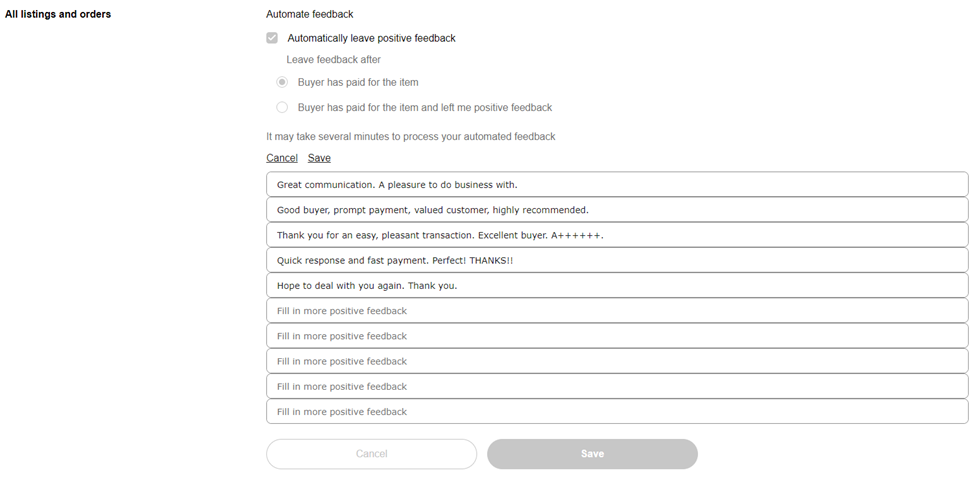 All listings and orders

Automate feedback

Automatically leave positive feedback

Leave feedback after

Buyer has paid for the item

Buyer has paid for the item and left me positive feedback

It may take several minutes to process your automated feedback

Cancel Save

Great communication. A pleasure to do business with.

Good buyer, prompt payment, valued customer, highly recommended.

Thank you for an easy, pleasant transaction. Excellent buyer. A++++++.

Quick response and fast payment. Perfect! THANKS!!

Hope to deal with you again. Thank you.

Fill in more positive feedback

Fill in more positive feedback

Fill in more positive feedback

Fill in more positive feedback

Fill in more positive feedback

Cancel

Save